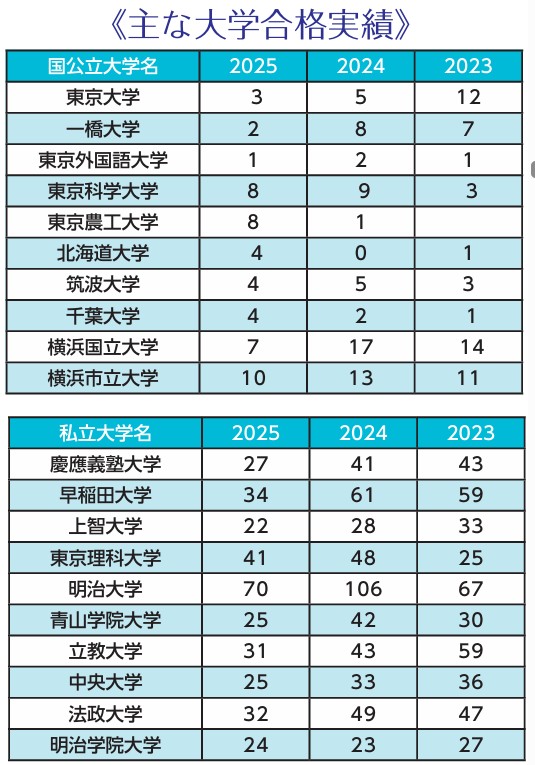 《主な大学合格実績》

| 国公立大学名 | 2025 | 2024 | 2023 |
|---|---|---|---|
| 東京大学 | 3 | 5 | 12 |
| 一橋大学 | 2 | 8 | 7 |
| 東京外国語大学 | 1 | 2 | 1 |
| 東京科学大学 | 8 | 9 | 3 |
| 東京農工大学 | 8 | 1 | |
| 北海道大学 | 4 | 0 | 1 |
| 筑波大学 | 4 | 5 | 3 |
| 千葉大学 | 4 | 2 | 1 |
| 横浜国立大学 | 7 | 17 | 14 |
| 横浜市立大学 | 10 | 13 | 11 |

| 私立大学名 | 2025 | 2024 | 2023 |
|---|---|---|---|
| 慶應義塾大学 | 27 | 41 | 43 |
| 早稲田大学 | 34 | 61 | 59 |
| 上智大学 | 22 | 28 | 33 |
| 東京理科大学 | 41 | 48 | 25 |
| 明治大学 | 70 | 106 | 67 |
| 青山学院大学 | 25 | 42 | 30 |
| 立教大学 | 31 | 43 | 59 |
| 中央大学 | 25 | 33 | 36 |
| 法政大学 | 32 | 49 | 47 |
| 明治学院大学 | 24 | 23 | 27 |